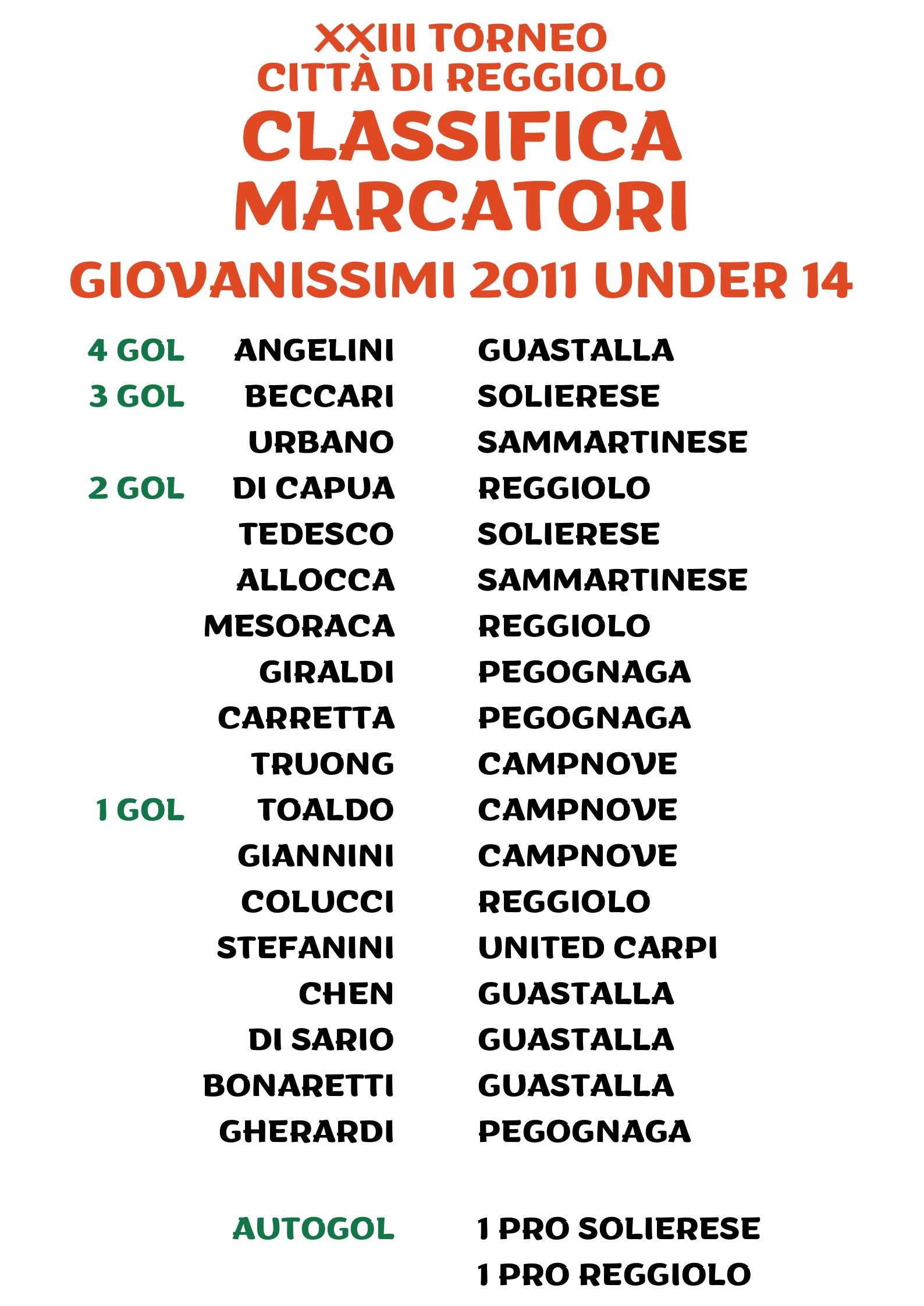 XXIII TORNEO
CITTÀ DI REGGIOLO
CLASSIFICA
MARCATORI
GIOVANISSIMI 2011 UNDER 14

4 GOL ANGELINI GUASTALLA
3 GOL BECCARI SOLIERESE
URBANO SAMMARTINESE
2 GOL DI CAPUA REGGIOLO
TEDESCO SOLIERESE
ALLOCCA SAMMARTINESE
MESORACA REGGIOLO
GIRALDI PEGOGNAGA
CARRETTA PEGOGNAGA
TRUONG CAMPNOVE
1 GOL TOALDO CAMPNOVE
GIANNINI CAMPNOVE
COLUCCI REGGIOLO
STEFANINI UNITED CARPI
CHEN GUASTALLA
DI SARIO GUASTALLA
BONARETTI GUASTALLA
GHERARDI PEGOGNAGA

AUTOGOL 1 PRO SOLIERESE
1 PRO REGGIOLO